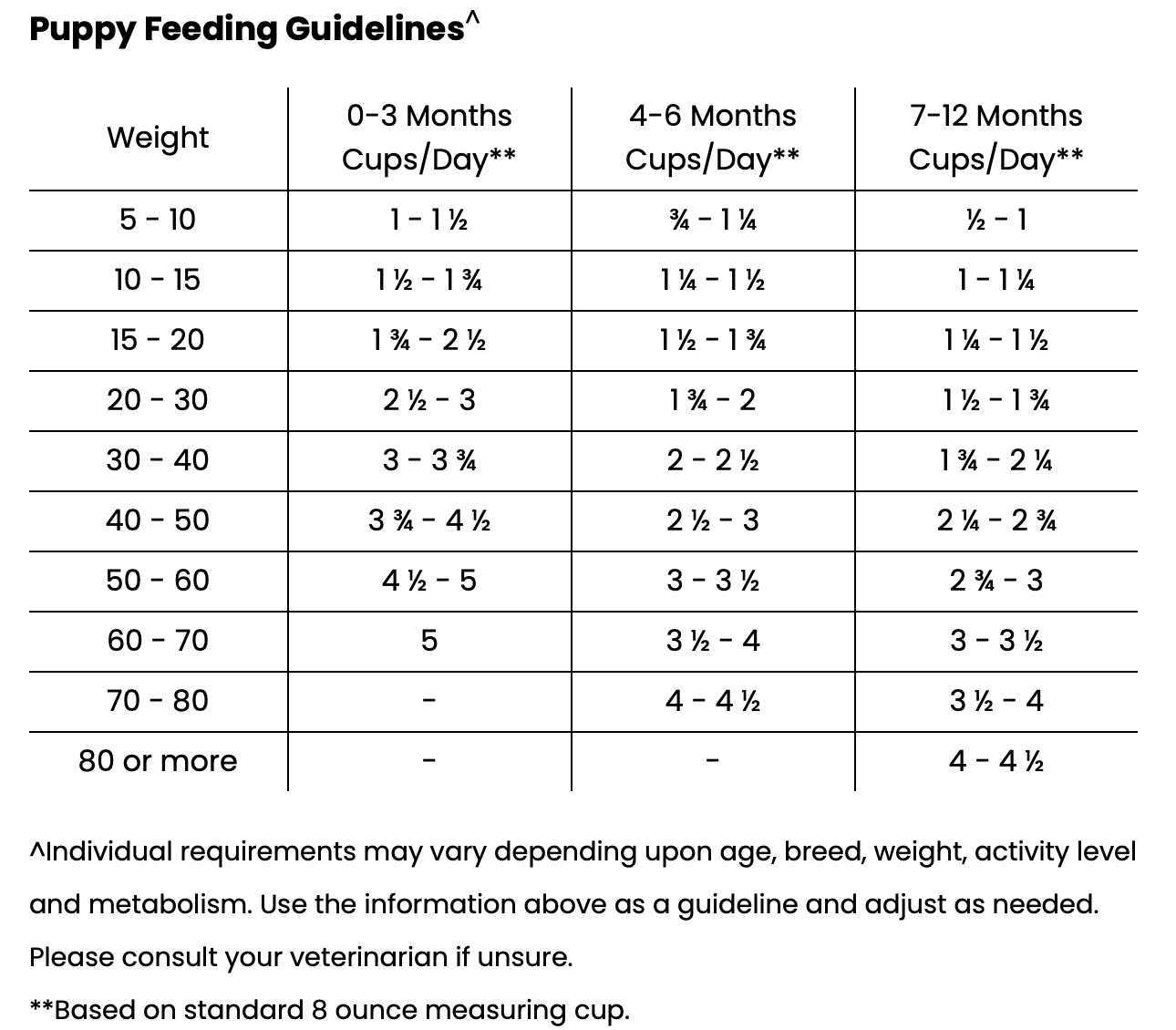 Puppy Feeding Guidelines^

| Weight | 0-3 Months Cups/Day** | 4-6 Months Cups/Day** | 7-12 Months Cups/Day** |
|---|---|---|---|
| 5 - 10 | 1 - 1 ½ | ¾ - 1 ¼ | ½ - 1 |
| 10 - 15 | 1 ½ - 1 ¾ | 1 ¼ - 1 ½ | 1 - 1 ¼ |
| 15 - 20 | 1 ¾ - 2 ½ | 1 ½ - 1 ¾ | 1 ¼ - 1 ½ |
| 20 - 30 | 2 ½ - 3 | 1 ¾ - 2 | 1 ½ - 1 ¾ |
| 30 - 40 | 3 - 3 ¾ | 2 - 2 ½ | 1 ¾ - 2 ¼ |
| 40 - 50 | 3 ¾ - 4 ½ | 2 ½ - 3 | 2 ¼ - 2 ¾ |
| 50 - 60 | 4 ½ - 5 | 3 - 3 ½ | 2 ¾ - 3 |
| 60 - 70 | 5 | 3 ½ - 4 | 3 - 3 ½ |
| 70 - 80 | - | 4 - 4 ½ | 3 ½ - 4 |
| 80 or more | - | - | 4 - 4 ½ |

^Individual requirements may vary depending upon age, breed, weight, activity level and metabolism. Use the information above as a guideline and adjust as needed. Please consult your veterinarian if unsure.

**Based on standard 8 ounce measuring cup.